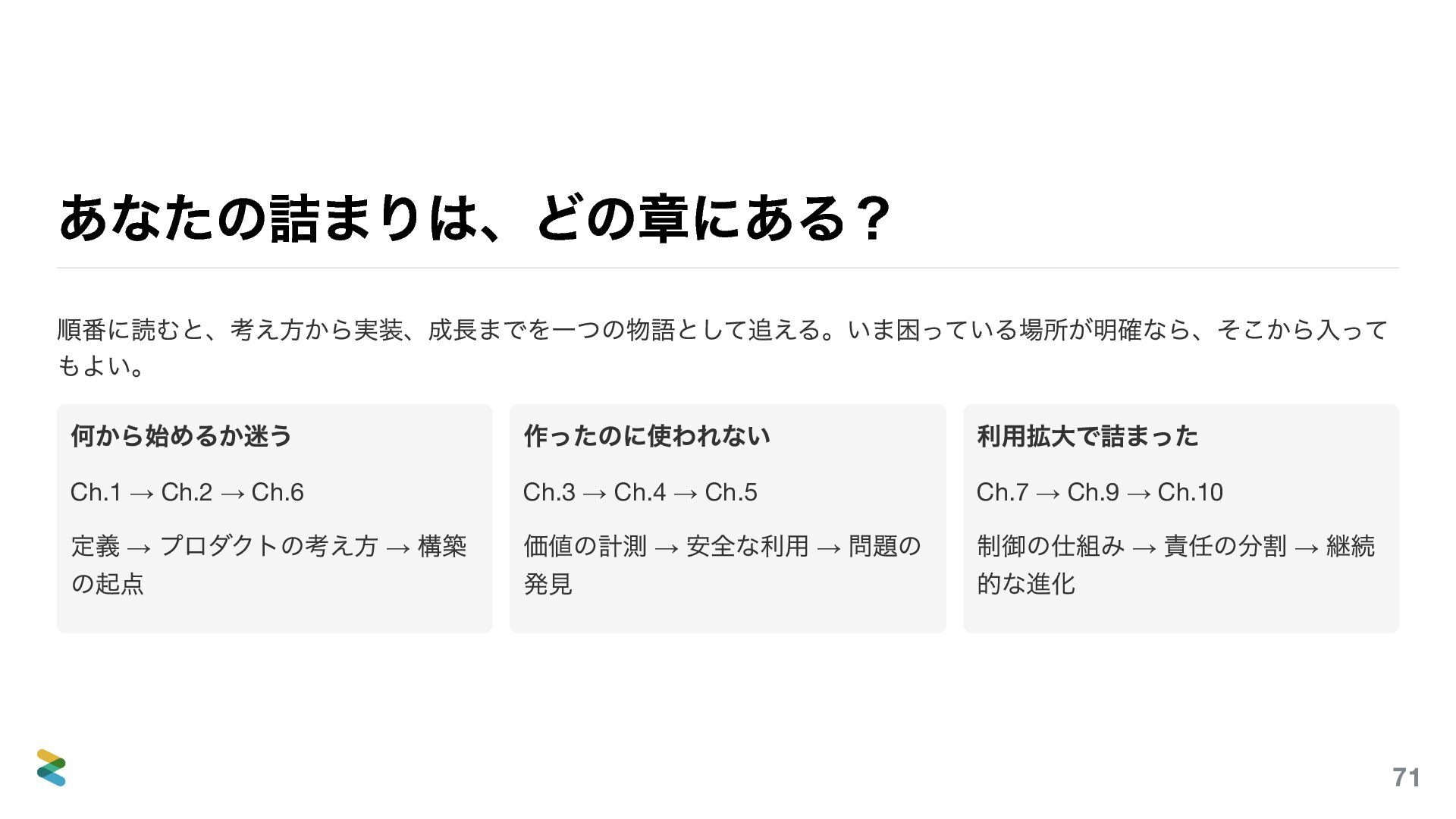 あなたの詰まりは、どの章にある？

順番に読むと、考え方から実装、成長までを一つの物語として追える。いま困っている場所が明確なら、そこから入ってもよい。

何から始めるか迷う

Ch.1 → Ch.2 → Ch.6

定義 → プロダクトの考え方 → 構築の起点

作ったのに使われない

Ch.3 → Ch.4 → Ch.5

価値の計測 → 安全な利用 → 問題の発見

利用拡大で詰まった

Ch.7 → Ch.9 → Ch.10

制御の仕組み → 責任の分割 → 継続的な進化

71